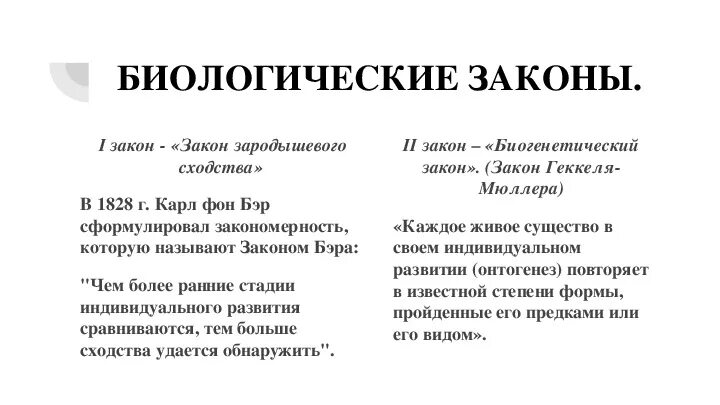 БИОЛОГИЧЕСКИЕ ЗАКОНЫ.

I закон - «Закон зародышевого сходства»

В 1828 г. Карл фон Бэр сформулировал закономерность, которую называют Законом Бэра:

"Чем более ранние стадии индивидуального развития сравниваются, тем больше сходства удается обнаружить".

II закон – «Биогенетический закон». (Закон Геккеля-Мюллера)

«Каждое живое существо в своем индивидуальном развитии (онтогенез) повторяет в известной степени формы, пройденные его предками или его видом».